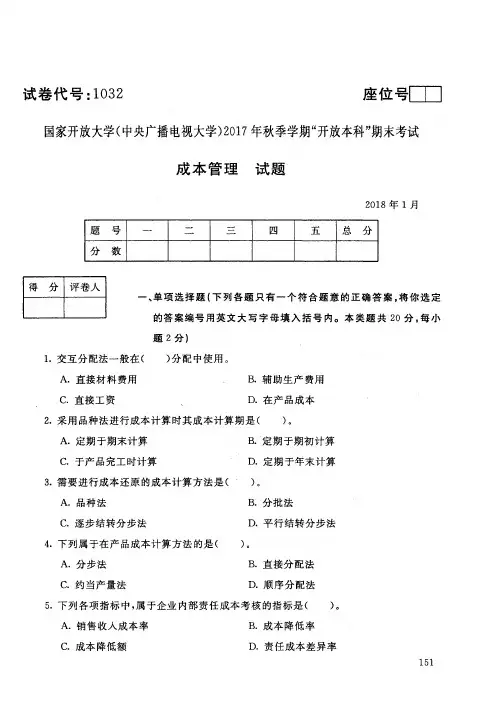 试卷代号:1032

座位号

国家开放大学(中央广播电视大学)2017年秋季学期“开放本科”期末考试

成本管理　试题

2018年1月

| 题　号 | 一 | 二 | 三 | 四 | 五 | 总　分 |
|---|---|---|---|---|---|---|
| 分　数 | | | | | | |

| 得　分 | 评卷人 |
|---|---|
| | |

一、单项选择题(下列各题只有一个符合题意的正确答案,将你选定的答案编号用英文大写字母填入括号内。本类题共20分,每小题2分)

1. 交互分配法一般在(　　)分配中使用。
A. 直接材料费用
B. 辅助生产费用
C. 直接工资
D. 在产品成本

2. 采用品种法进行成本计算时其成本计算期是(　　)。
A. 定期于期末计算
B. 定期于期初计算
C. 于产品完工时计算
D. 定期于年末计算

3. 需要进行成本还原的成本计算方法是(　　)。
A. 品种法
B. 分批法
C. 逐步结转分步法
D. 平行结转分步法

4. 下列属于在产品成本计算方法的是(　　)。
A. 分步法
B. 直接分配法
C. 约当产量法
D. 顺序分配法

5. 下列各项指标中,属于企业内部责任成本考核的指标是(　　)。
A. 销售收入成本率
B. 成本降低率
C. 成本降低额
D. 责任成本差异率

151